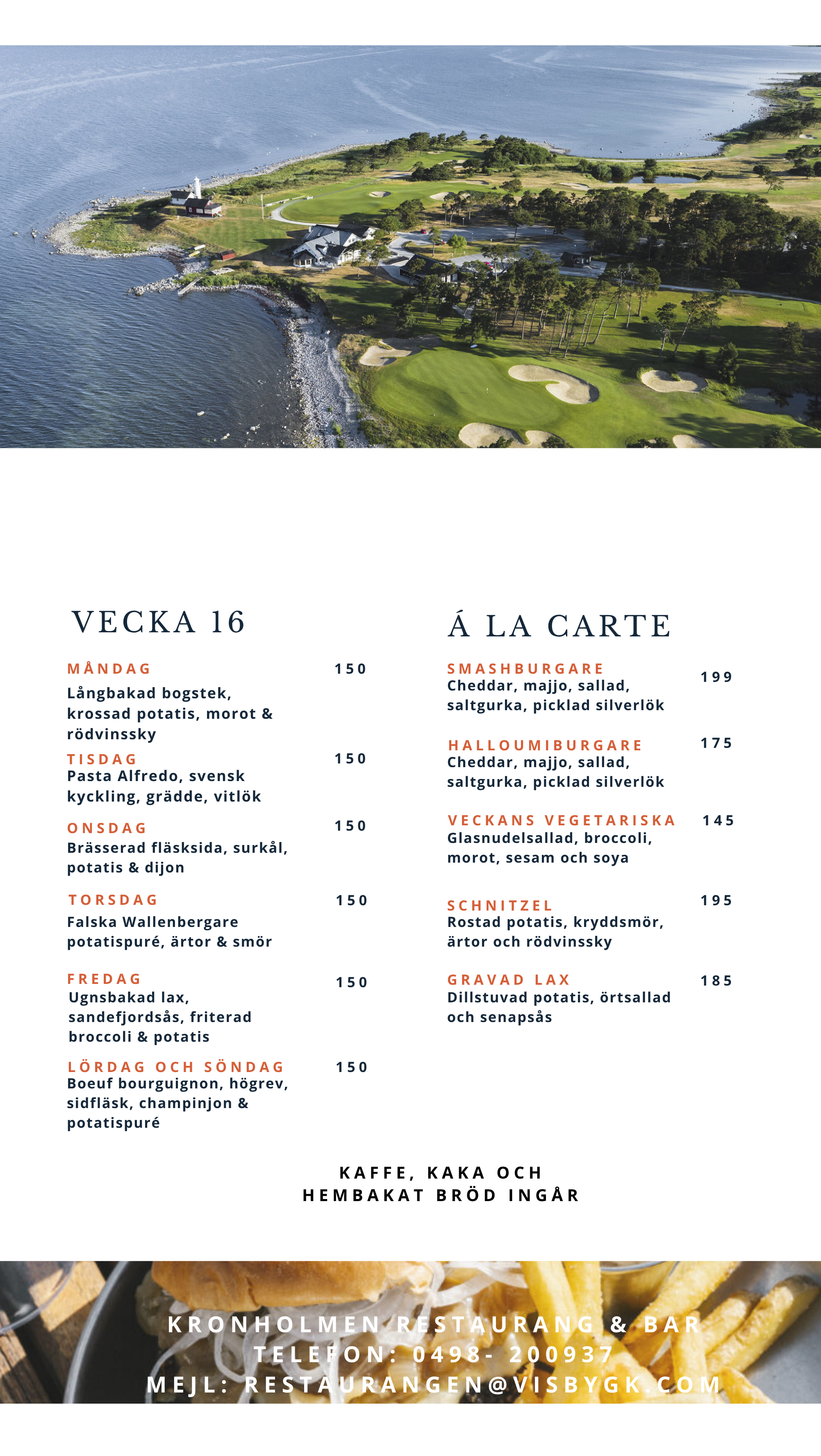 VECKA 16

MÅNDAG 150
Långbakad bogstek, krossad potatis, morot & rödvinssky

TISDAG 150
Pasta Alfredo, svensk kyckling, grädde, vitlök

ONSDAG 150
Brässerad fläsksida, surkål, potatis & dijon

TORSDAG 150
Falska Wallenbergare potatispuré, ärtor & smör

FREDAG 150
Ugnsbakad lax, sandefjordsås, friterad broccoli & potatis

LÖRDAG OCH SÖNDAG 150
Boeuf bourguignon, högrev, sidfläsk, champinjon & potatispuré

Á LA CARTE

SMASHBURGARE 199
Cheddar, majjo, sallad, saltgurka, picklad silverlök

HALLOUMIBURGARE 175
Cheddar, majjo, sallad, saltgurka, picklad silverlök

VECKANS VEGETARISKA 145
Glasnudelsallad, broccoli, morot, sesam och soya

SCHNITZEL 195
Rostad potatis, kryddsmör, ärtor och rödvinssky

GRAVAD LAX 185
Dillstuvad potatis, örtsallad och senapsås

KAFFE, KAKA OCH HEMBAKAT BRÖD INGÅR

KRONHOLMEN RESTAURANG & BAR
TELEFON: 0498- 200937
MEJL: RESTAURANGEN@VISBYGK.COM